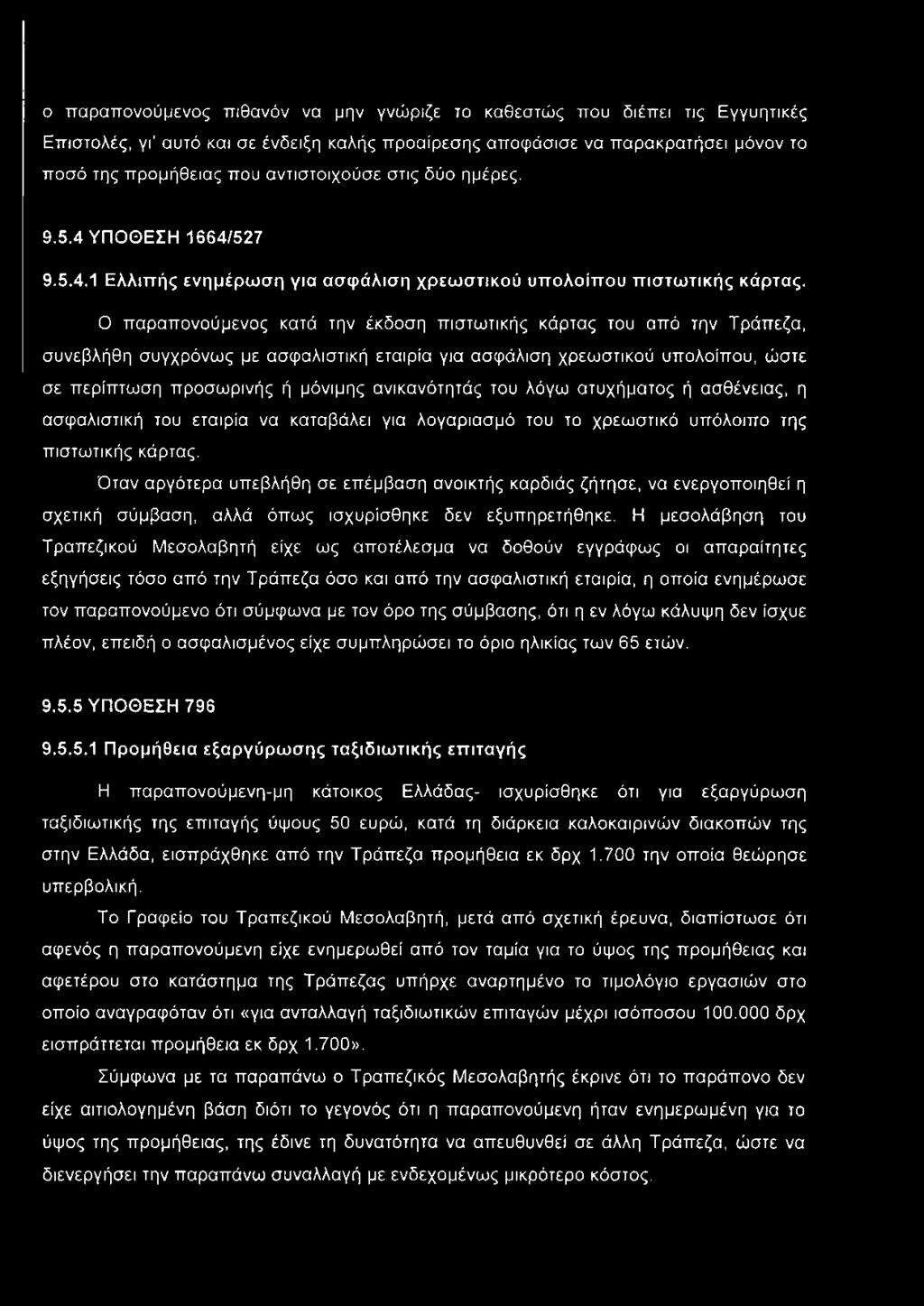 ο παραπονούμενος πιθανόν να μην γνώριζε το καθεστώς που διέπει τις Εγγυητικές Επιστολές, γι' αυτό και σε ένδειξη καλής προαίρεσης αποφάσισε να παρακρατήσει μόνον το ποσό της προμήθειας που αντιστοιχούσε στις δύο ημέρες.

9.5.4 ΥΠΟΘΕΣΗ 1664/527

9.5.4.1 Ελλιπής ενημέρωση για ασφάλιση χρεωστικού υπολοίπου πιστωτικής κάρτας.

Ο παραπονούμενος κατά την έκδοση πιστωτικής κάρτας του από την Τράπεζα, συνεβλήθη συγχρόνως με ασφαλιστική εταιρία για ασφάλιση χρεωστικού υπολοίπου, ώστε σε περίπτωση προσωρινής ή μόνιμης ανικανότητάς του λόγω ατυχήματος ή ασθένειας, η ασφαλιστική του εταιρία να καταβάλει για λογαριασμό του το χρεωστικό υπόλοιπο της πιστωτικής κάρτας.

Όταν αργότερα υπεβλήθη σε επέμβαση ανοικτής καρδιάς ζήτησε, να ενεργοποιηθεί η σχετική σύμβαση, αλλά όπως ισχυρίσθηκε δεν εξυπηρετήθηκε. Η μεσολάβηση του Τραπεζικού Μεσολαβητή είχε ως αποτέλεσμα να δοθούν εγγράφως οι απαραίτητες εξηγήσεις τόσο από την Τράπεζα όσο και από την ασφαλιστική εταιρία, η οποία ενημέρωσε τον παραπονούμενο ότι σύμφωνα με τον όρο της σύμβασης, ότι η εν λόγω κάλυψη δεν ίσχυε πλέον, επειδή ο ασφαλισμένος είχε συμπληρώσει το όριο ηλικίας των 65 ετών.

9.5.5 ΥΠΟΘΕΣΗ 796

9.5.5.1 Προμήθεια εξαργύρωσης ταξιδιωτικής επιταγής

Η παραπονούμενη-μη κάτοικος Ελλάδας- ισχυρίσθηκε ότι για εξαργύρωση ταξιδιωτικής της επιταγής ύψους 50 ευρώ, κατά τη διάρκεια καλοκαιρινών διακοπών της στην Ελλάδα, εισπράχθηκε από την Τράπεζα προμήθεια εκ δρχ 1.700 την οποία θεώρησε υπερβολική.

Το Γραφείο του Τραπεζικού Μεσολαβητή, μετά από σχετική έρευνα, διαπίστωσε ότι αφενός η παραπονούμενη είχε ενημερωθεί από τον ταμία για το ύψος της προμήθειας και αφετέρου στο κατάστημα της Τράπεζας υπήρχε αναρτημένο το τιμολόγιο εργασιών στο οποίο αναγραφόταν ότι «για ανταλλαγή ταξιδιωτικών επιταγών μέχρι ισόποσου 100.000 δρχ εισπράττεται προμήθεια εκ δρχ 1.700».

Σύμφωνα με τα παραπάνω ο Τραπεζικός Μεσολαβητής έκρινε ότι το παράπονο δεν είχε αιτιολογημένη βάση διότι το γεγονός ότι η παραπονούμενη ήταν ενημερωμένη για το ύψος της προμήθειας, της έδινε τη δυνατότητα να απευθυνθεί σε άλλη Τράπεζα, ώστε να διενεργήσει την παραπάνω συναλλαγή με ενδεχομένως μικρότερο κόστος.